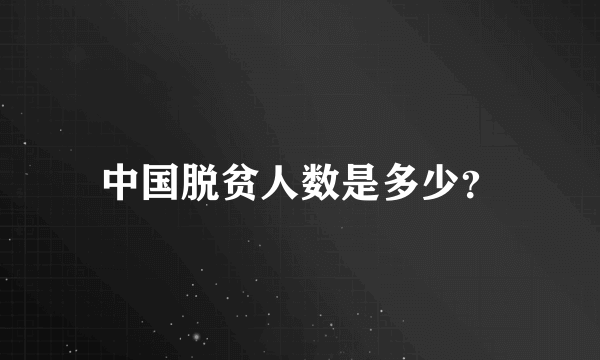 中国脱贫人数是多少?